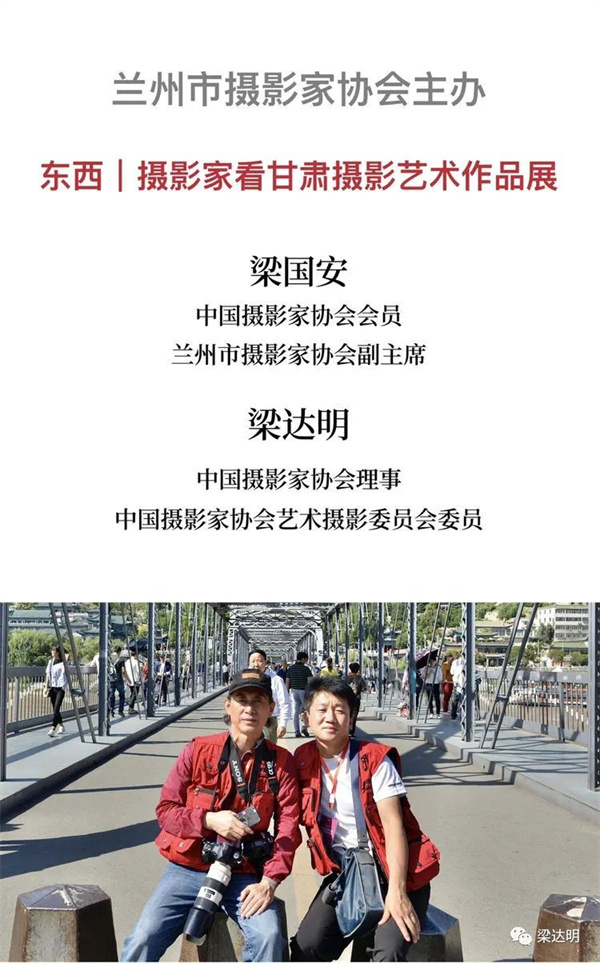 兰州市摄影家协会主办

东西｜摄影家看甘肃摄影艺术作品展

梁国安

中国摄影家协会会员

兰州市摄影家协会副主席

梁达明

中国摄影家协会理事

中国摄影家协会艺术摄影委员会委员

梁达明